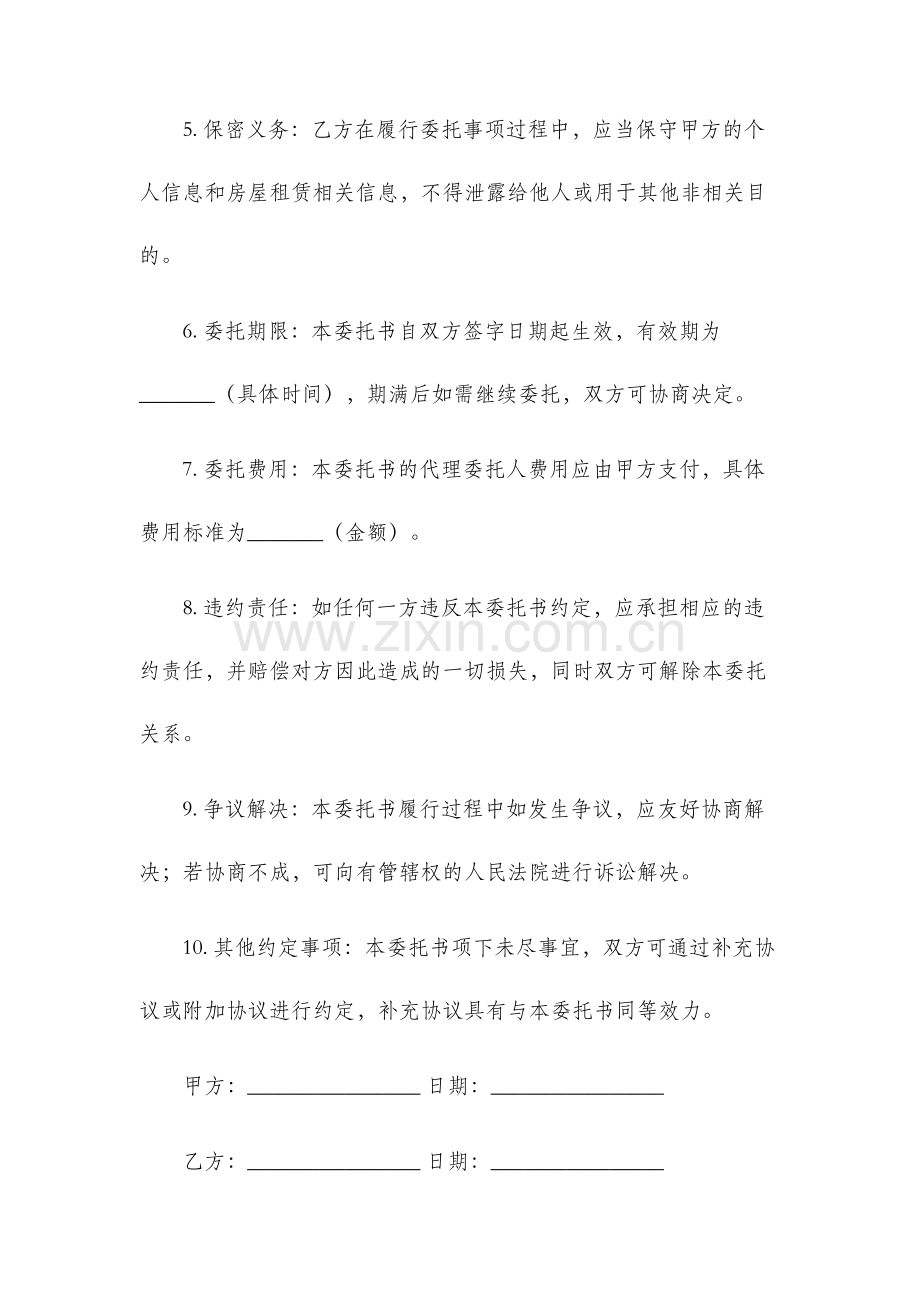 5.保密义务：乙方在履行委托事项过程中，应当保守甲方的个人信息和房屋租赁相关信息，不得泄露给他人或用于其他非相关目的。

6.委托期限：本委托书自双方签字日期起生效，有效期为____（具体时间），期满后如需继续委托，双方可协商决定。

7.委托费用：本委托书的代理委托人费用应由甲方支付，具体费用标准为____（金额）。

8.违约责任：如任何一方违反本委托书约定，应承担相应的违约责任，并赔偿对方因此造成的一切损失，同时双方可解除本委托关系。

9.争议解决：本委托书履行过程中如发生争议，应友好协商解决；若协商不成，可向有管辖权的人民法院进行诉讼解决。

10.其他约定事项：本委托书项下未尽事宜，双方可通过补充协议或附加协议进行约定，补充协议具有与本委托书同等效力。

甲方：____ 日期：____

乙方：____ 日期：____

www.zixin.com.cn